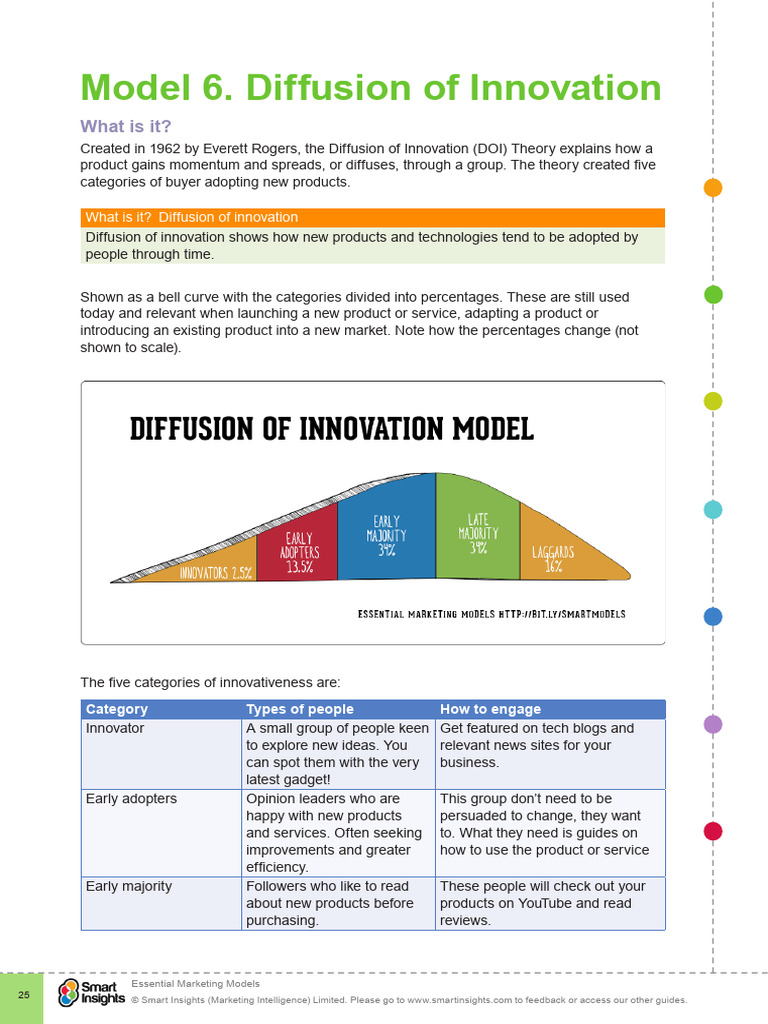 Model 6. Diffusion of Innovation

What is it?

Created in 1962 by Everett Rogers, the Diffusion of Innovation (DOI) Theory explains how a product gains momentum and spreads, or diffuses, through a group. The theory created five categories of buyer adopting new products.

What is it? Diffusion of innovation

Diffusion of innovation shows how new products and technologies tend to be adopted by people through time.

Shown as a bell curve with the categories divided into percentages. These are still used today and relevant when launching a new product or service, adapting a product or introducing an existing product into a new market. Note how the percentages change (not shown to scale).

DIFFUSION OF INNOVATION MODEL

INNOVATORS 2.5%

EARLY ADOPTERS 13.5%

EARLY MAJORITY 34%

LATE MAJORITY 34%

LAGGARDS 16%

ESSENTIAL MARKETING MODELS HTTP://BIT.LY/SMARTMODELS

The five categories of innovativeness are:

| Category | Types of people | How to engage |
|---|---|---|
| Innovator | A small group of people keen to explore new ideas. You can spot them with the very latest gadget! | Get featured on tech blogs and relevant news sites for your business. |
| Early adopters | Opinion leaders who are happy with new products and services. Often seeking improvements and greater efficiency. | This group don't need to be persuaded to change, they want to. What they need is guides on how to use the product or service |
| Early majority | Followers who like to read about new products before purchasing. | These people will check out your products on YouTube and read reviews. |

25

Smart Insights

Essential Marketing Models

© Smart Insights (Marketing Intelligence) Limited. Please go to www.smartinsights.com to feedback or access our other guides.